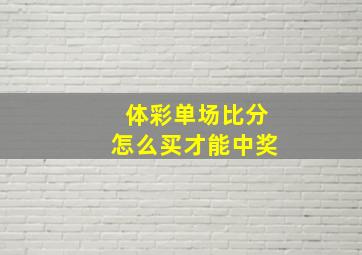 体彩单场比分
怎么买才能中奖